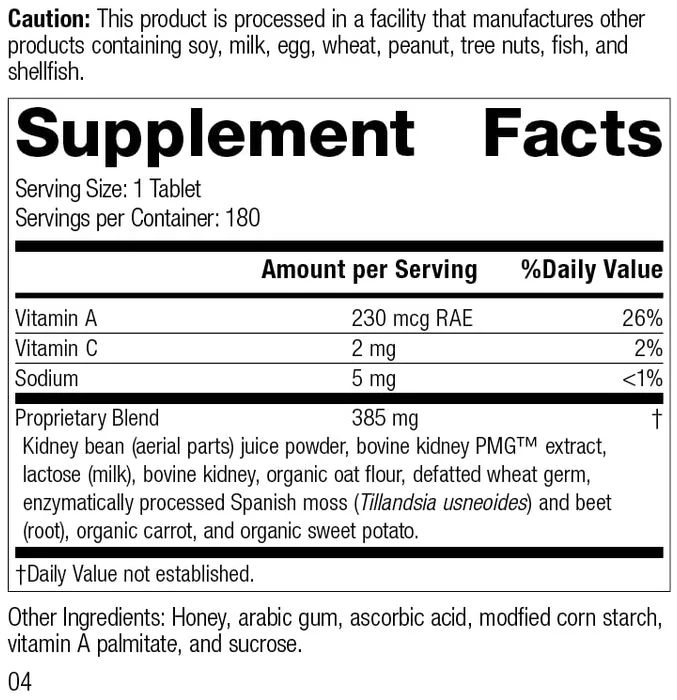 Caution: This product is processed in a facility that manufactures other products containing soy, milk, egg, wheat, peanut, tree nuts, fish, and shellfish.

Supplement Facts

Serving Size: 1 Tablet
Servings per Container: 180

| | Amount per Serving | %Daily Value |
|---|---|---|
| Vitamin A | 230 mcg RAE | 26% |
| Vitamin C | 2 mg | 2% |
| Sodium | 5 mg | <1% |
| Proprietary Blend | 385 mg | † |

Kidney bean (aerial parts) juice powder, bovine kidney PMG™ extract, lactose (milk), bovine kidney, organic oat flour, defatted wheat germ, enzymatically processed Spanish moss (Tillandsia usneoides) and beet (root), organic carrot, and organic sweet potato.

†Daily Value not established.

Other Ingredients: Honey, arabic gum, ascorbic acid, modfied corn starch, vitamin A palmitate, and sucrose.

04